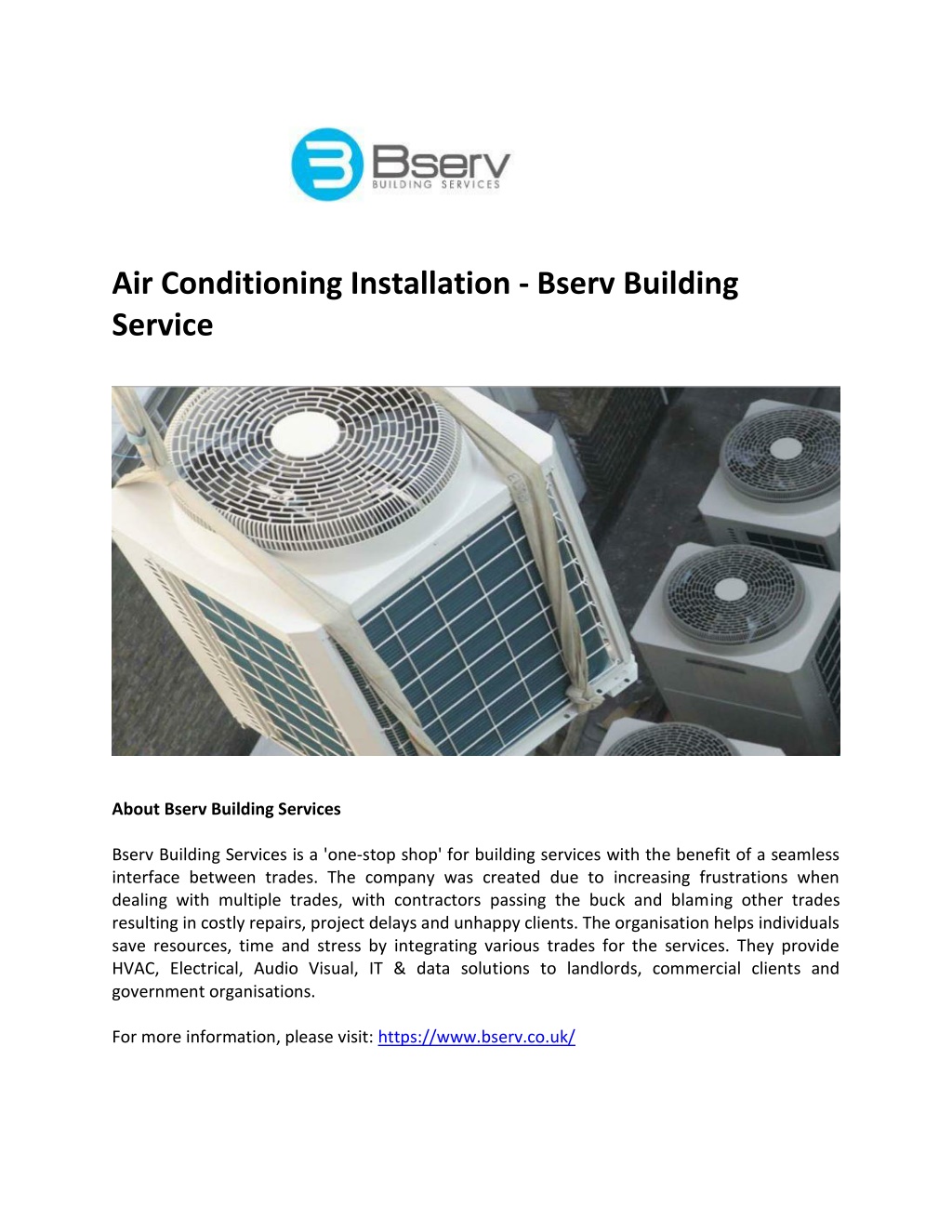 Bserv
BUILDING SERVICES

Air Conditioning Installation - Bserv Building Service

About Bserv Building Services

Bserv Building Services is a 'one-stop shop' for building services with the benefit of a seamless interface between trades. The company was created due to increasing frustrations when dealing with multiple trades, with contractors passing the buck and blaming other trades resulting in costly repairs, project delays and unhappy clients. The organisation helps individuals save resources, time and stress by integrating various trades for the services. They provide HVAC, Electrical, Audio Visual, IT & data solutions to landlords, commercial clients and government organisations.

For more information, please visit: https://www.bserv.co.uk/